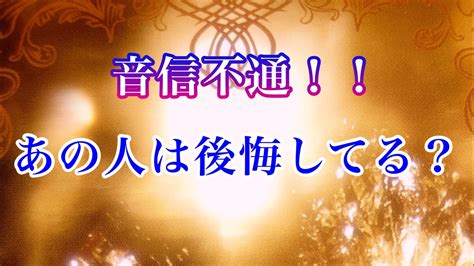 音信不通！！

あの人は後悔してる？